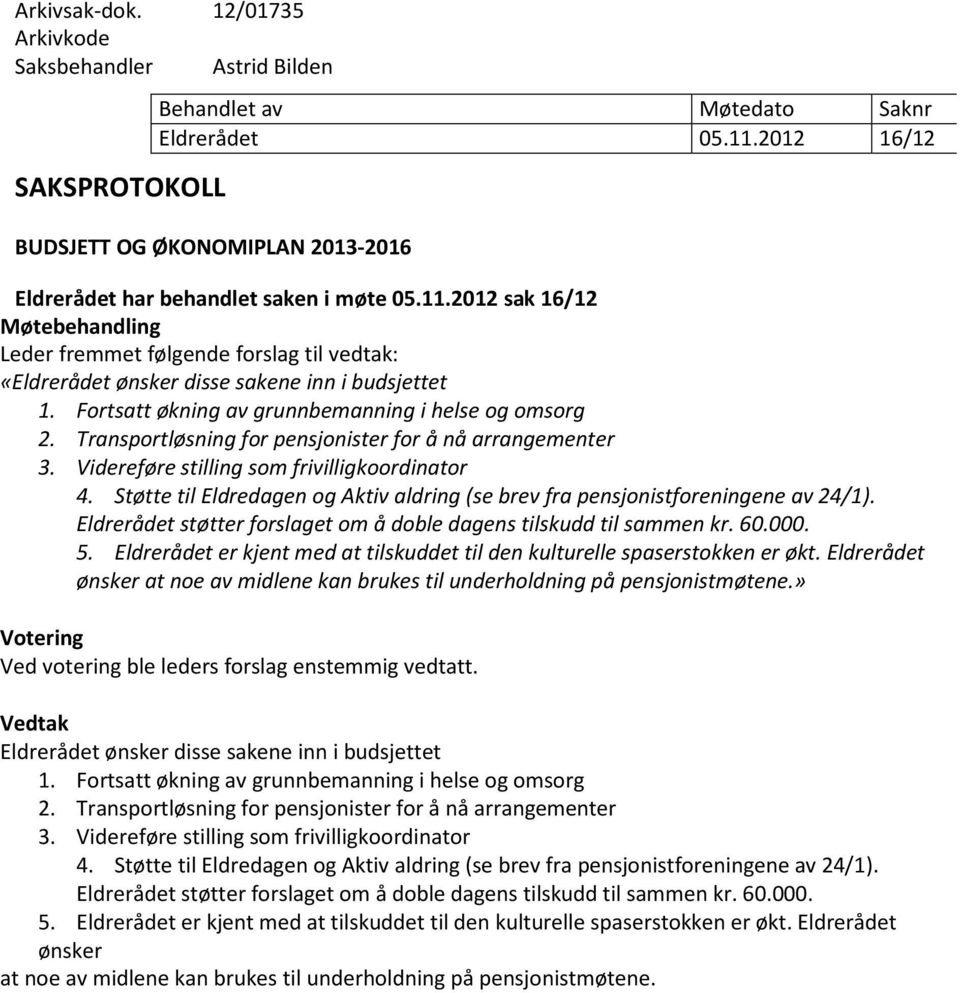 Arkivsak-dok. 12/01735
Arkivkode
Saksbehandler Astrid Bilden

| Behandlet av | Møtedato | Saknr |
|---|---|---|
| Eldrerådet | 05.11.2012 | 16/12 |

SAKSPROTOKOLL

BUDSJETT OG ØKONOMIPLAN 2013-2016

Eldrerådet har behandlet saken i møte 05.11.2012 sak 16/12
Møtebehandling
Leder fremmet følgende forslag til vedtak:
«Eldrerådet ønsker disse sakene inn i budsjettet
1. Fortsatt økning av grunnbemanning i helse og omsorg
2. Transportløsning for pensjonister for å nå arrangementer
3. Videreføre stilling som frivilligkoordinator
4. Støtte til Eldredagen og Aktiv aldring (se brev fra pensjonistforeningene av 24/1). Eldrerådet støtter forslaget om å doble dagens tilskudd til sammen kr. 60.000.
5. Eldrerådet er kjent med at tilskuddet til den kulturelle spaserstokken er økt. Eldrerådet ønsker at noe av midlene kan brukes til underholdning på pensjonistmøtene.»

Votering
Ved votering ble leders forslag enstemmig vedtatt.

Vedtak
Eldrerådet ønsker disse sakene inn i budsjettet
1. Fortsatt økning av grunnbemanning i helse og omsorg
2. Transportløsning for pensjonister for å nå arrangementer
3. Videreføre stilling som frivilligkoordinator
4. Støtte til Eldredagen og Aktiv aldring (se brev fra pensjonistforeningene av 24/1). Eldrerådet støtter forslaget om å doble dagens tilskudd til sammen kr. 60.000.
5. Eldrerådet er kjent med at tilskuddet til den kulturelle spaserstokken er økt. Eldrerådet ønsker
at noe av midlene kan brukes til underholdning på pensjonistmøtene.